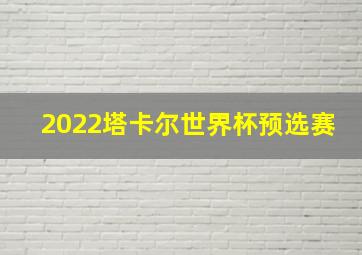 2022塔卡尔世界杯预选赛